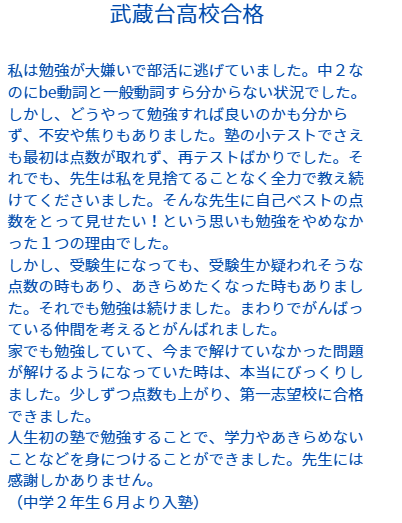 武蔵台高校合格

私は勉強が大嫌いで部活に逃げていました。中２なのにbe動詞と一般動詞すら分からない状況でした。しかし、どうやって勉強すれば良いのかも分からず、不安や焦りもありました。塾の小テストでさえも最初は点数が取れず、再テストばかりでした。それでも、先生は私を見捨てることなく全力で教え続けてくださいました。そんな先生に自己ベストの点数をとって見せたい！という思いも勉強をやめなかった１つの理由でした。

しかし、受験生になっても、受験生か疑われそうな点数の時もあり、あきらめたくなった時もありました。それでも勉強は続けました。まわりでがんばっている仲間を考えるとがんばれました。

家でも勉強していて、今まで解けていなかった問題が解けるようになっていた時は、本当にびっくりしました。少しずつ点数も上がり、第一志望校に合格できました。

人生初の塾で勉強することで、学力やあきらめないことなどを身につけることができました。先生には感謝しかありません。

（中学２年生６月より入塾）